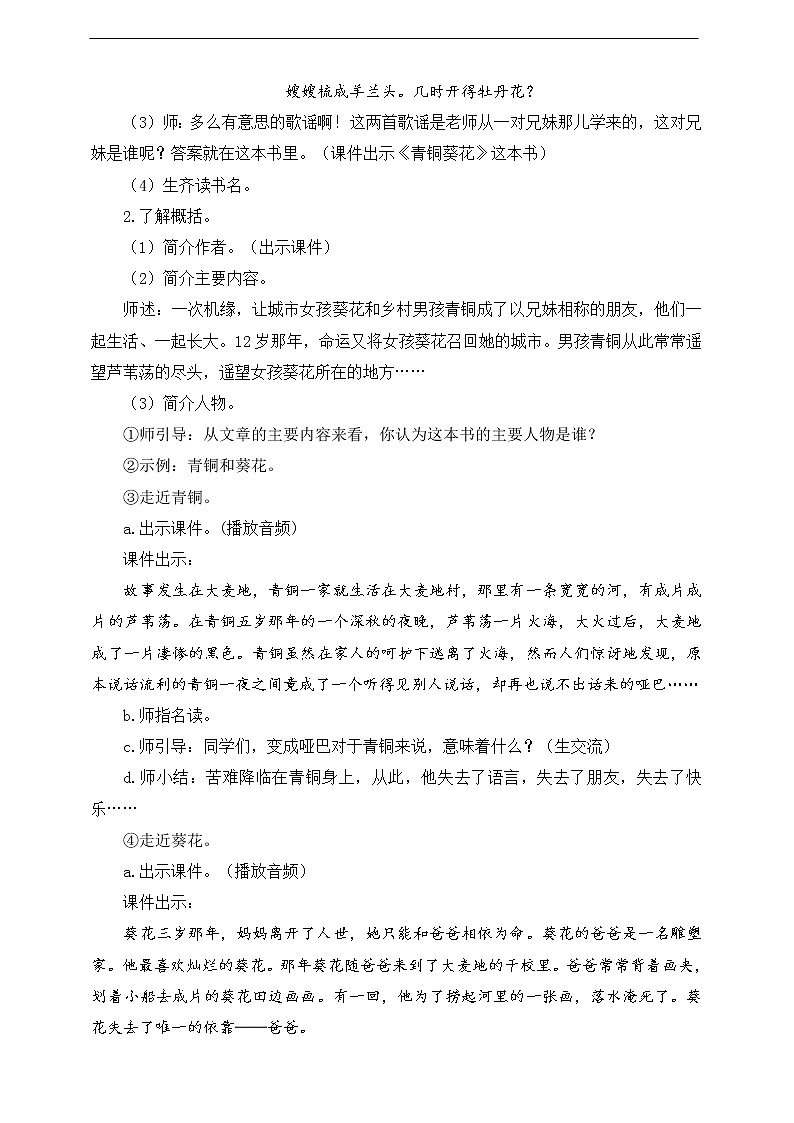 嫂嫂梳成羊兰头。几时开得牡丹花？

（3）师：多么有意思的歌谣啊！这两首歌谣是老师从一对兄妹那儿学来的，这对兄妹是谁呢？答案就在这本书里。（课件出示《青铜葵花》这本书）

（4）生齐读书名。

2.了解概括。

（1）简介作者。（出示课件）

（2）简介主要内容。

师述：一次机缘，让城市女孩葵花和乡村男孩青铜成了以兄妹相称的朋友，他们一起生活、一起长大。12岁那年，命运又将女孩葵花召回她的城市。男孩青铜从此常常遥望芦苇荡的尽头，遥望女孩葵花所在的地方……

（3）简介人物。

①师引导：从文章的主要内容来看，你认为这本书的主要人物是谁？

②示例：青铜和葵花。

③走近青铜。

a.出示课件。(播放音频)

课件出示：

故事发生在大麦地，青铜一家就生活在大麦地村，那里有一条宽宽的河，有成片成片的芦苇荡。在青铜五岁那年的一个深秋的夜晚，芦苇荡一片火海，大火过后，大麦地成了一片凄惨的黑色。青铜虽然在家人的呵护下逃离了火海，然而人们惊讶地发现，原本说话流利的青铜一夜之间竟成了一个听得见别人说话，却再也说不出话来的哑巴……

b.师指名读。

c.师引导：同学们，变成哑巴对于青铜来说，意味着什么？（生交流）

d.师小结：苦难降临在青铜身上，从此，他失去了语言，失去了朋友，失去了快乐……

④走近葵花。

a.出示课件。（播放音频）

课件出示：

葵花三岁那年，妈妈离开了人世，她只能和爸爸相依为命。葵花的爸爸是一名雕塑家。他最喜欢灿烂的葵花。那年葵花随爸爸来到了大麦地的干校里。爸爸常常背着画夹，划着小船去成片的葵花田边画画。有一回，他为了捞起河里的一张画，落水淹死了。葵花失去了唯一的依靠——爸爸。